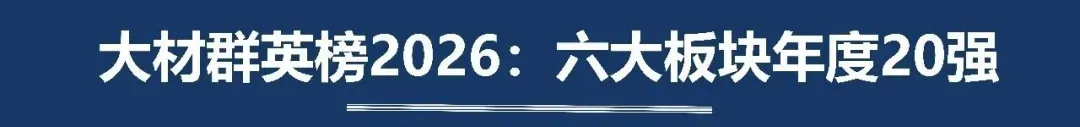 大材群英榜2026：六大板块年度20强